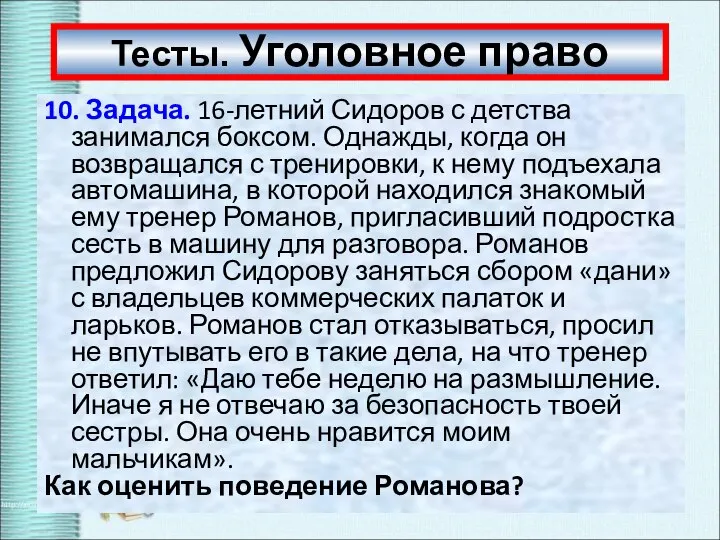 Тесты. Уголовное право

10. Задача. 16-летний Сидоров с детства занимался боксом. Однажды, когда он возвращался с тренировки, к нему подъехала автомашина, в которой находился знакомый ему тренер Романов, пригласивший подростка сесть в машину для разговора. Романов предложил Сидорову заняться сбором «дани» с владельцев коммерческих палаток и ларьков. Романов стал отказываться, просил не впутывать его в такие дела, на что тренер ответил: «Даю тебе неделю на размышление. Иначе я не отвечаю за безопасность твоей сестры. Она очень нравится моим мальчикам».
Как оценить поведение Романова?